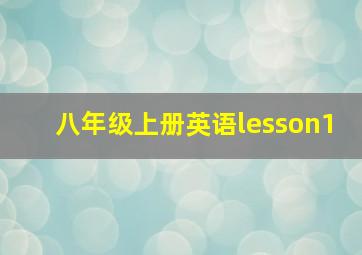 八年级上册英语lesson1